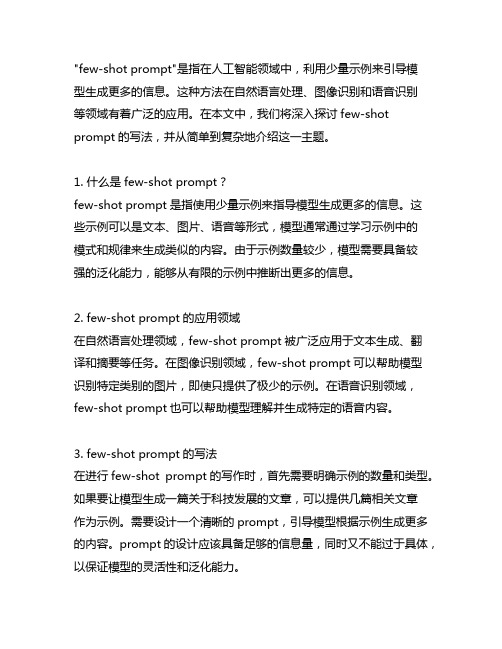 "few-shot prompt"是指在人工智能领域中，利用少量示例来引导模型生成更多的信息。这种方法在自然语言处理、图像识别和语音识别等领域有着广泛的应用。在本文中，我们将深入探讨 few-shot prompt 的写法，并从简单到复杂地介绍这一主题。

1. 什么是 few-shot prompt？
few-shot prompt 是指使用少量示例来指导模型生成更多的信息。这些示例可以是文本、图片、语音等形式，模型通常通过学习示例中的模式和规律来生成类似的内容。由于示例数量较少，模型需要具备较强的泛化能力，能够从有限的示例中推断出更多的信息。

2. few-shot prompt 的应用领域
在自然语言处理领域，few-shot prompt 被广泛应用于文本生成、翻译和摘要等任务。在图像识别领域，few-shot prompt 可以帮助模型识别特定类别的图片，即使只提供了极少的示例。在语音识别领域，few-shot prompt 也可以帮助模型理解并生成特定的语音内容。

3. few-shot prompt 的写法
在进行 few-shot prompt 的写作时，首先需要明确示例的数量和类型。如果要让模型生成一篇关于科技发展的文章，可以提供几篇相关文章作为示例。需要设计一个清晰的 prompt，引导模型根据示例生成更多的内容。prompt 的设计应该具备足够的信息量，同时又不能过于具体，以保证模型的灵活性和泛化能力。